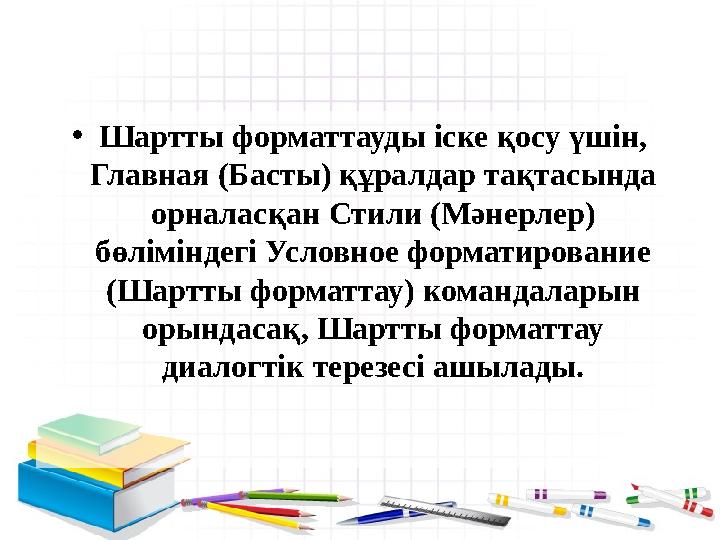 • Шартты форматтауды іске қосу үшін, Главная (Басты) құралдар тақтасында орналасқан Стили (Мәнерлер) бөліміндегі Условное форматирование (Шартты форматтау) командаларын орындасақ, Шартты форматтау диалогтік терезесі ашылады.